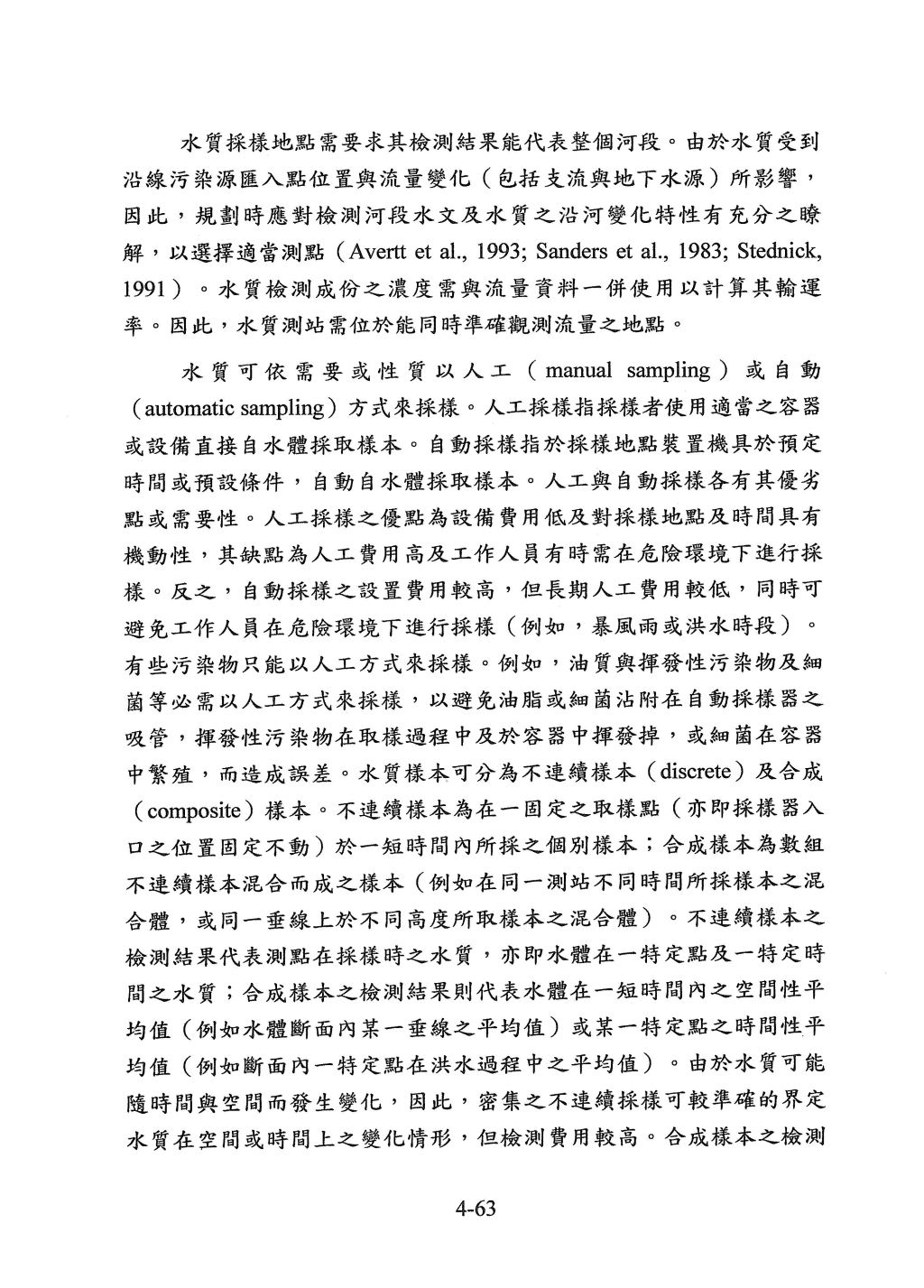 水質採樣地點需要求其檢測結果能代表整個河段。由於水質受到沿線污染源匯入點位置與流量變化（包括支流與地下水源）所影響，因此，規劃時應對檢測河段水文及水質之沿河變化特性有充分之瞭解，以選擇適當測點（Avertt et al., 1993; Sanders et al., 1983; Stednick, 1991）。水質檢測成份之濃度需與流量資料一併使用以計算其輸運率。因此，水質測站需位於能同時準確觀測流量之地點。

水質可依需要或性質以人工（manual sampling）或自動（automatic sampling）方式來採樣。人工採樣指採樣者使用適當之容器或設備直接自水體採取樣本。自動採樣指於採樣地點裝置機具於預定時間或預設條件，自動自水體採取樣本。人工與自動採樣各有其優劣點或需要性。人工採樣之優點為設備費用低及對採樣地點及時間具有機動性，其缺點為人工費用高及工作人員有時需在危險環境下進行採樣。反之，自動採樣之設置費用較高，但長期人工費用較低，同時可避免工作人員在危險環境下進行採樣（例如，暴風雨或洪水時段）。有些污染物只能以人工方式來採樣。例如，油質與揮發性污染物及細菌等必需以人工方式來採樣，以避免油脂或細菌沾附在自動採樣器之吸管，揮發性污染物在取樣過程中及於容器中揮發掉，或細菌在容器中繁殖，而造成誤差。水質樣本可分為不連續樣本（discrete）及合成（composite）樣本。不連續樣本為在一固定之取樣點（亦即採樣器入口之位置固定不動）於一短時間內所採之個別樣本；合成樣本為數組不連續樣本混合而成之樣本（例如在同一測站不同時間所採樣本之混合體，或同一垂線上於不同高度所取樣本之混合體）。不連續樣本之檢測結果代表測點在採樣時之水質，亦即水體在一特定點及一特定時間之水質；合成樣本之檢測結果則代表水體在一短時間內之空間性平均值（例如水體斷面內某一垂線之平均值）或某一特定點之時間性平均值（例如斷面內一特定點在洪水過程中之平均值）。由於水質可能隨時間與空間而發生變化，因此，密集之不連續採樣可較準確的界定水質在空間或時間上之變化情形，但檢測費用較高。合成樣本之檢測

4-63